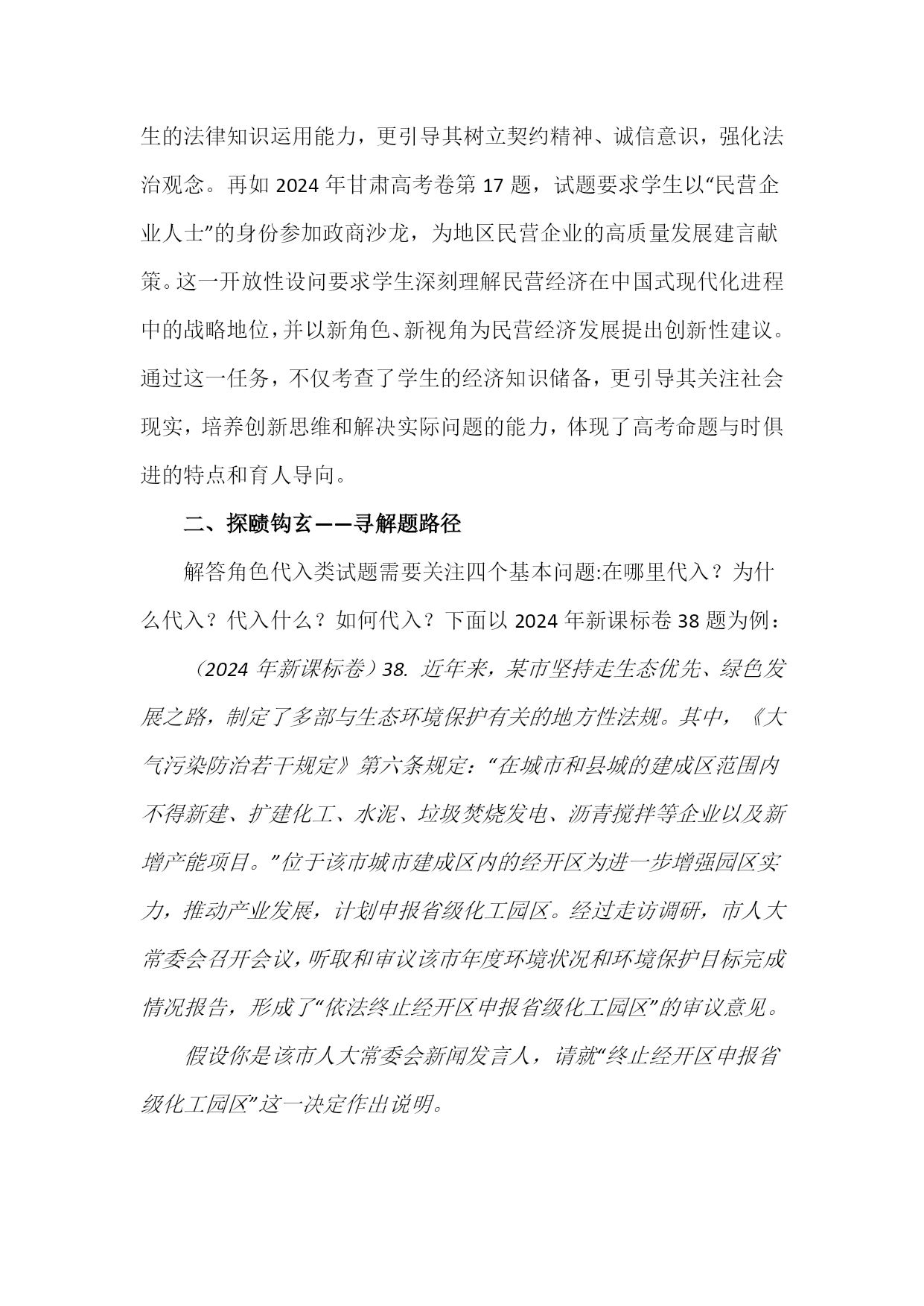 生的法律知识运用能力，更引导其树立契约精神、诚信意识，强化法治观念。再如 2024 年甘肃高考卷第 17 题，试题要求学生以“民营企业人士”的身份参加政商沙龙，为地区民营企业的高质量发展建言献策。这一开放性设问要求学生深刻理解民营经济在中国式现代化进程中的战略地位，并以新角色、新视角为民营经济发展提出创新性建议。通过这一任务，不仅考查了学生的经济知识储备，更引导其关注社会现实，培养创新思维和解决实际问题的能力，体现了高考命题与时俱进的特点和育人导向。

二、探赜钩玄——寻解题路径

解答角色代入类试题需要关注四个基本问题:在哪里代入？为什么代入？代入什么？如何代入？下面以 2024 年新课标卷 38 题为例：

（2024 年新课标卷）38. 近年来，某市坚持走生态优先、绿色发展之路，制定了多部与生态环境保护有关的地方性法规。其中，《大气污染防治若干规定》第六条规定：“在城市和县城的建成区范围内不得新建、扩建化工、水泥、垃圾焚烧发电、沥青搅拌等企业以及新增产能项目。”位于该市城市建成区内的经开区为进一步增强园区实力，推动产业发展，计划申报省级化工园区。经过走访调研，市人大常委会召开会议，听取和审议该市年度环境状况和环境保护目标完成情况报告，形成了“依法终止经开区申报省级化工园区”的审议意见。

假设你是该市人大常委会新闻发言人，请就“终止经开区申报省级化工园区”这一决定作出说明。